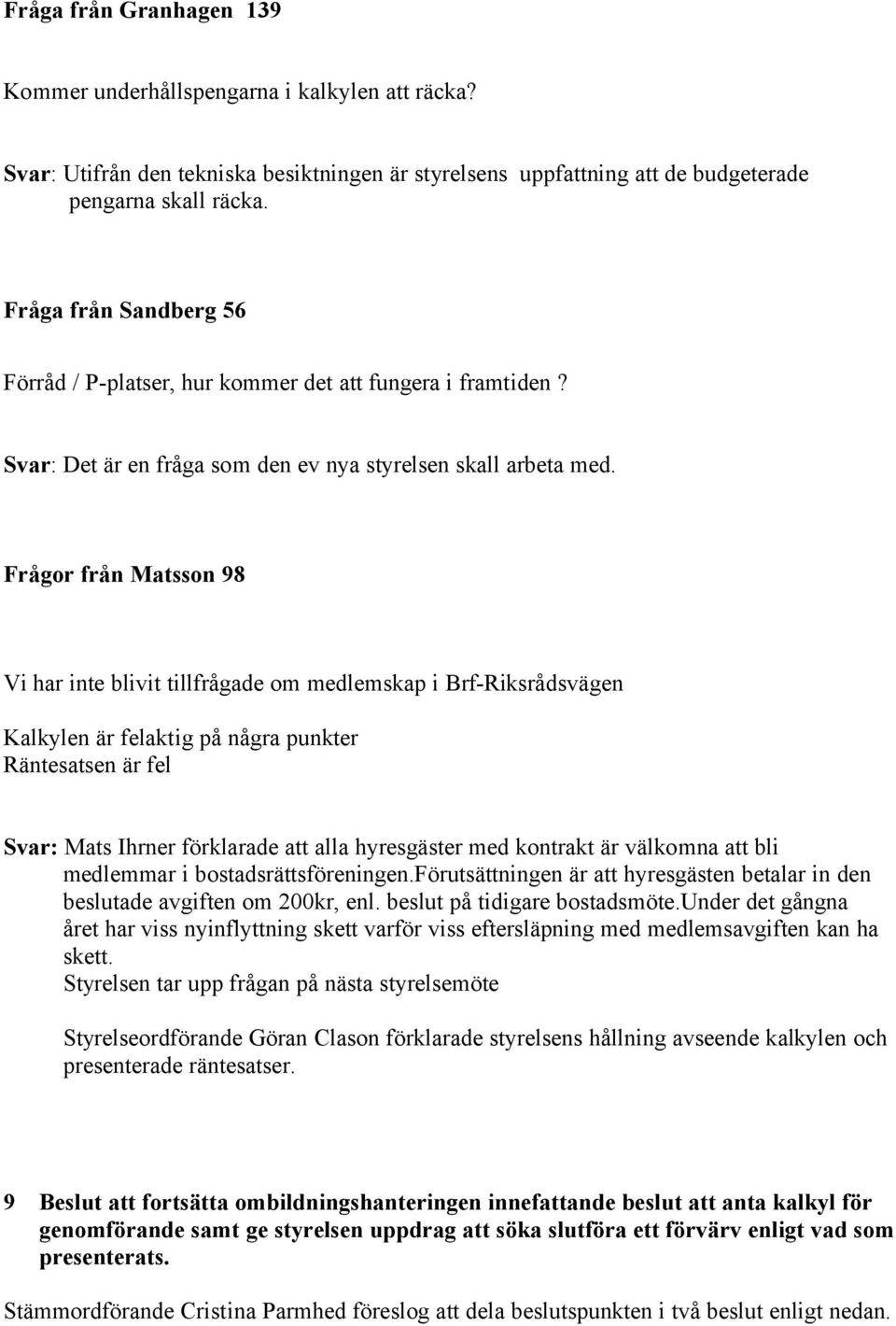 Fråga från Granhagen 139

Kommer underhållspengarna i kalkylen att räcka?

Svar: Utifrån den tekniska besiktningen är styrelsens uppfattning att de budgeterade pengarna skall räcka.

Fråga från Sandberg 56

Förråd / P-platser, hur kommer det att fungera i framtiden ?

Svar: Det är en fråga som den ev nya styrelsen skall arbeta med.

Frågor från Matsson 98

Vi har inte blivit tillfrågade om medlemskap i Brf-Riksrådsvägen

Kalkylen är felaktig på några punkter
Räntesatsen är fel

Svar: Mats Ihrner förklarade att alla hyresgäster med kontrakt är välkomna att bli medlemmar i bostadsrättsföreningen.förutsättningen är att hyresgästen betalar in den beslutade avgiften om 200kr, enl. beslut på tidigare bostadsmöte.Under det gångna året har viss nyinflyttning skett varför viss eftersläpning med medlemsavgiften kan ha skett.
Styrelsen tar upp frågan på nästa styrelsemöte

Styrelseordförande Göran Clason förklarade styrelsens hållning avseende kalkylen och presenterade räntesatser.

9 Beslut att fortsätta ombildningshanteringen innefattande beslut att anta kalkyl för genomförande samt ge styrelsen uppdrag att söka slutföra ett förvärv enligt vad som presenterats.

Stämmordförande Cristina Parmhed föreslog att dela beslutspunkten i två beslut enligt nedan.